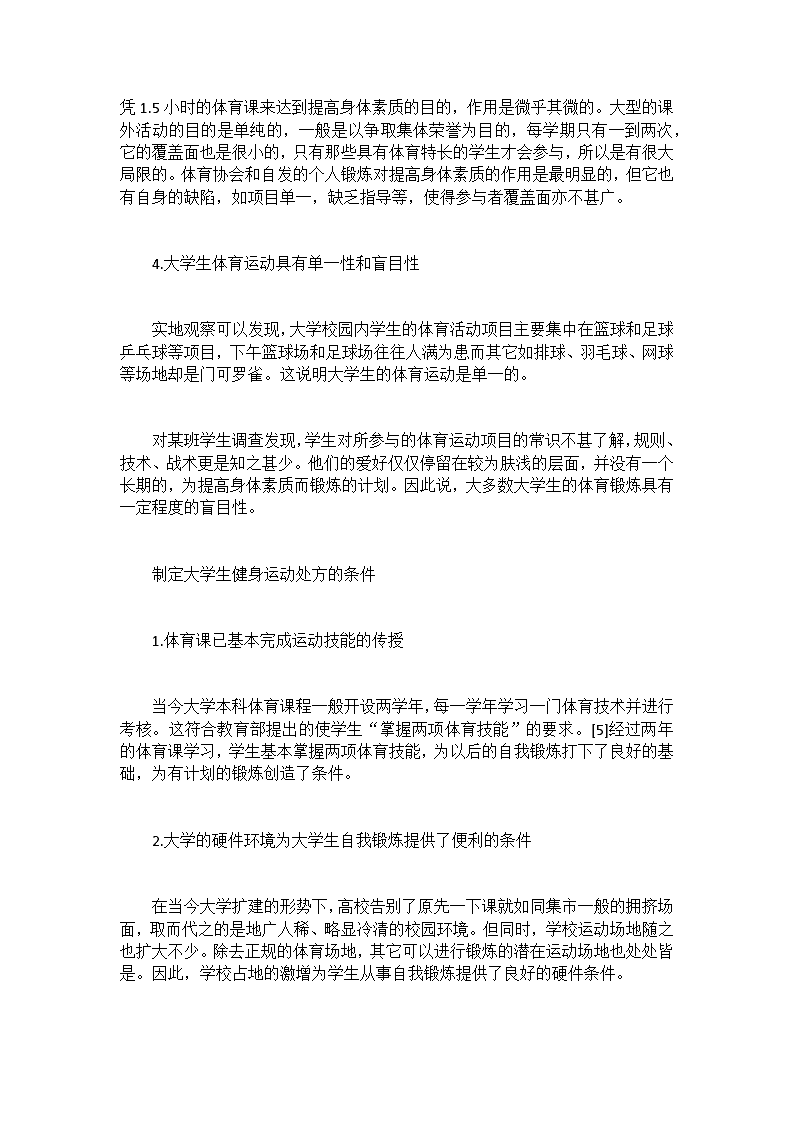 凭 1.5 小时的体育课来达到提高身体素质的目的，作用是微乎其微的。大型的课外活动的目的是单纯的，一般是以争取集体荣誉为目的，每学期只有一到两次，它的覆盖面也是很小的，只有那些具有体育特长的学生才会参与，所以是有很大局限的。体育协会和自发的个人锻炼对提高身体素质的作用是最明显的，但它也有自身的缺陷，如项目单一，缺乏指导等，使得参与者覆盖面亦不甚广。

4.大学生体育运动具有单一性和盲目性

实地观察可以发现，大学校园内学生的体育活动项目主要集中在篮球和足球乒乓球等项目，下午篮球场和足球场往往人满为患而其它如排球、羽毛球、网球等场地却是门可罗雀。这说明大学生的体育运动是单一的。

对某班学生调查发现，学生对所参与的体育运动项目的常识不甚了解，规则、技术、战术更是知之甚少。他们的爱好仅仅停留在较为肤浅的层面，并没有一个长期的，为提高身体素质而锻炼的计划。因此说，大多数大学生的体育锻炼具有一定程度的盲目性。

制定大学生健身运动处方的条件

1.体育课已基本完成运动技能的传授

当今大学本科体育课程一般开设两学年，每一学年学习一门体育技术并进行考核。这符合教育部提出的使学生“掌握两项体育技能”的要求。[5]经过两年的体育课学习，学生基本掌握两项体育技能，为以后的自我锻炼打下了良好的基础，为有计划的锻炼创造了条件。

2.大学的硬件环境为大学生自我锻炼提供了便利的条件

在当今大学扩建的形势下，高校告别了原先一下课就如同集市一般的拥挤场面，取而代之的是地广人稀、略显冷清的校园环境。但同时，学校运动场地随之也扩大不少。除去正规的体育场地，其它可以进行锻炼的潜在运动场地也处处皆是。因此，学校占地的激增为学生从事自我锻炼提供了良好的硬件条件。